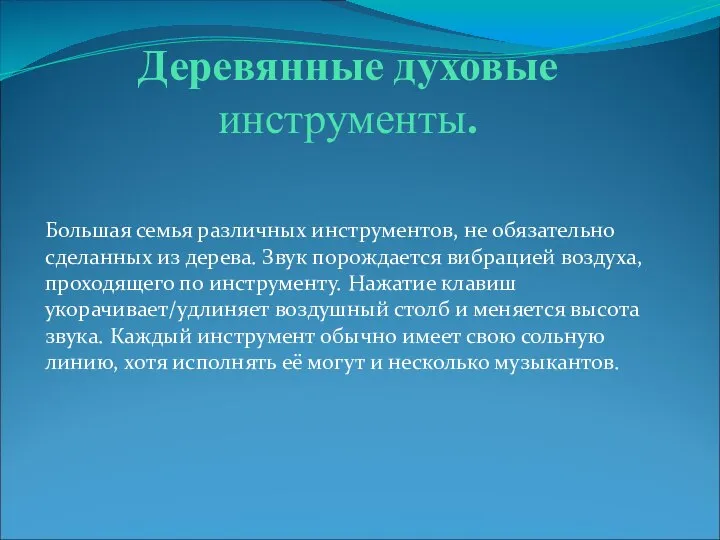 Деревянные духовые инструменты.

Большая семья различных инструментов, не обязательно сделанных из дерева. Звук порождается вибрацией воздуха, проходящего по инструменту. Нажатие клавиш укорачивает/удлиняет воздушный столб и меняется высота звука. Каждый инструмент обычно имеет свою сольную линию, хотя исполнять её могут и несколько музыкантов.